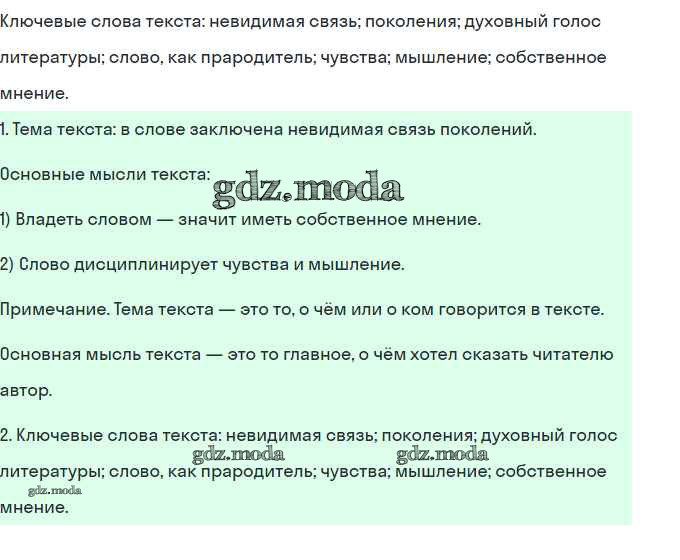 Ключевые слова текста: невидимая связь; поколения; духовный голос литературы; слово, как прародитель; чувства; мышление; собственное мнение.

1. Тема текста: в слове заключена невидимая связь поколений.

Основные мысли текста:

gdz.moda

1) Владеть словом — значит иметь собственное мнение.

2) Слово дисциплинирует чувства и мышление.

Примечание. Тема текста — это то, о чём или о ком говорится в тексте.

Основная мысль текста — это то главное, о чём хотел сказать читателю автор.

2. Ключевые слова текста: невидимая связь; поколения; духовный голос литературы; слово, как прародитель; чувства; мышление; собственное мнение.

gdz.moda gdz.moda gdz.moda